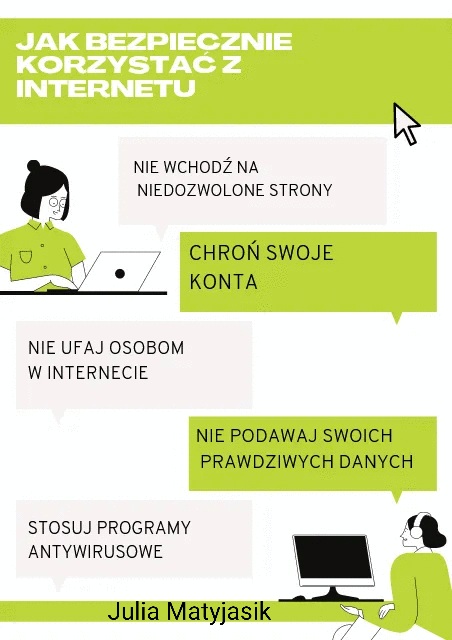 JAK BEZPIECZNIE KORZYSTAĆ Z INTERNETU

NIE WCHODŹ NA NIEDOZWOLONE STRONY

CHROŃ SWOJE KONTA

NIE UFAJ OSOBOM W INTERNECIE

NIE PODAWAJ SWOICH PRAWDZIWYCH DANYCH

STOSUJ PROGRAMY ANTYWIRUSOWE

Julia Matyjasik